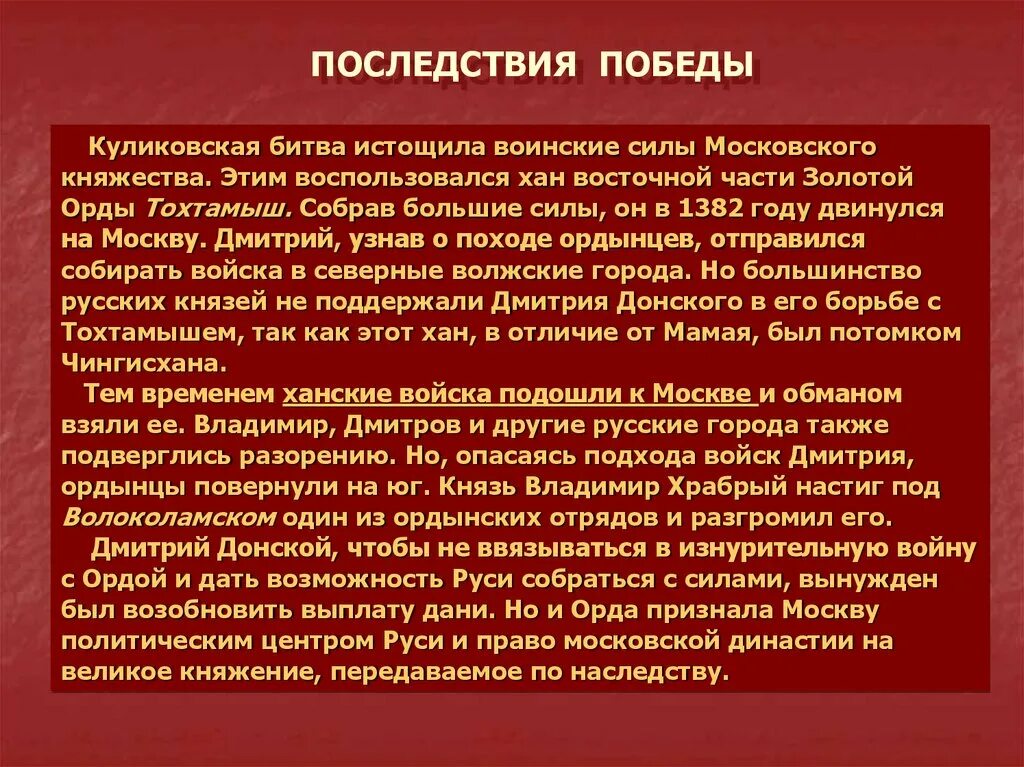 ПОСЛЕДСТВИЯ ПОБЕДЫ

Куликовская битва истощила воинские силы Московского княжества. Этим воспользовался хан восточной части Золотой Орды Тохтамыш. Собрав большие силы, он в 1382 году двинулся на Москву. Дмитрий, узнав о походе ордынцев, отправился собирать войска в северные волжские города. Но большинство русских князей не поддержали Дмитрия Донского в его борьбе с Тохтамышем, так как этот хан, в отличие от Мамая, был потомком Чингисхана.

Тем временем ханские войска подошли к Москве и обманом взяли ее. Владимир, Дмитров и другие русские города также подверглись разорению. Но, опасаясь подхода войск Дмитрия, ордынцы повернули на юг. Князь Владимир Храбрый настиг под Волоколамском один из ордынских отрядов и разгромил его.

Дмитрий Донской, чтобы не ввязываться в изнурительную войну с Ордой и дать возможность Руси собраться с силами, вынужден был возобновить выплату дани. Но и Орда признала Москву политическим центром Руси и право московской династии на великое княжение, передаваемое по наследству.